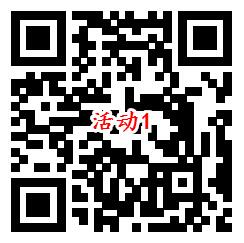 活动1